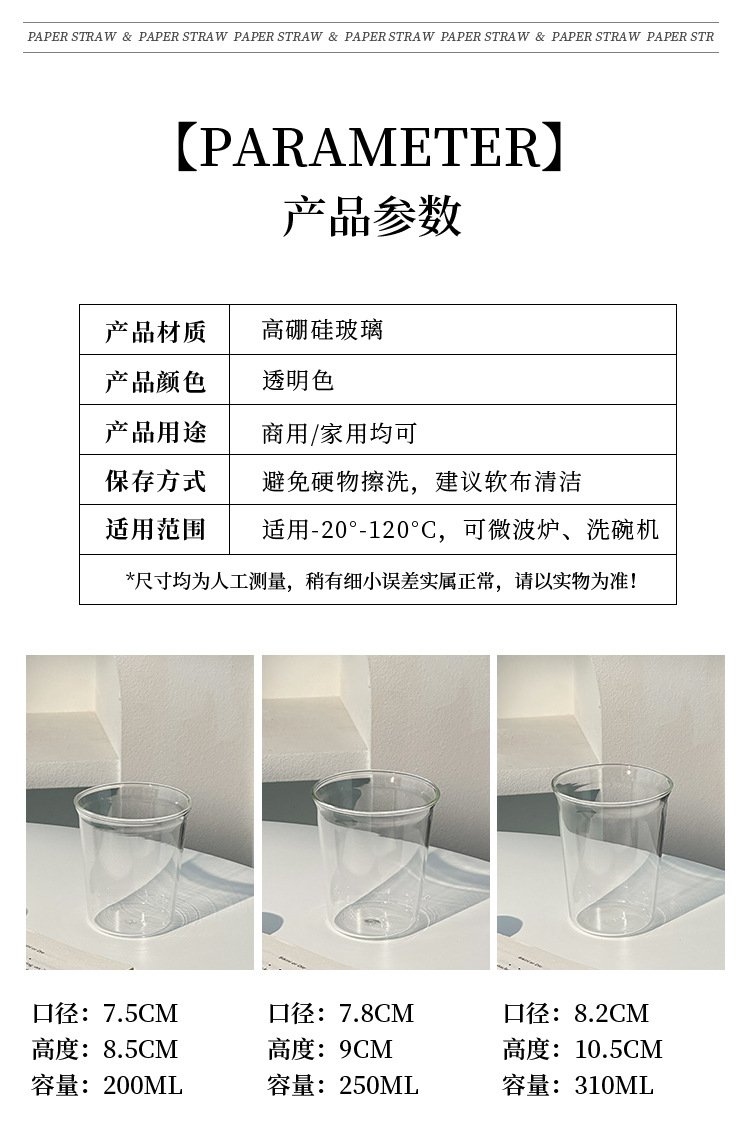 PAPER STRAW & PAPER STRAW PAPER STRAW & PAPER STRAW PAPER STRAW & PAPER STRAW PAPER STR

【PARAMETER】
产品参数

| 产品材质 | 高硼硅玻璃 |
|---|---|
| 产品颜色 | 透明色 |
| 产品用途 | 商用/家用均可 |
| 保存方式 | 避免硬物擦洗，建议软布清洁 |
| 适用范围 | 适用-20°-120°C，可微波炉、洗碗机 |
| *尺寸均为人工测量，稍有细小误差实属正常，请以实物为准！ | |

口径：7.5CM
高度：8.5CM
容量：200ML

口径：7.8CM
高度：9CM
容量：250ML

口径：8.2CM
高度：10.5CM
容量：310ML